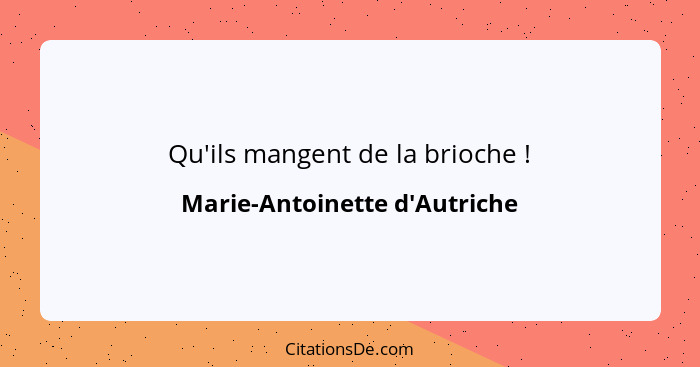 Qu'ils mangent de la brioche !

Marie-Antoinette d'Autriche

CitationsDe.com